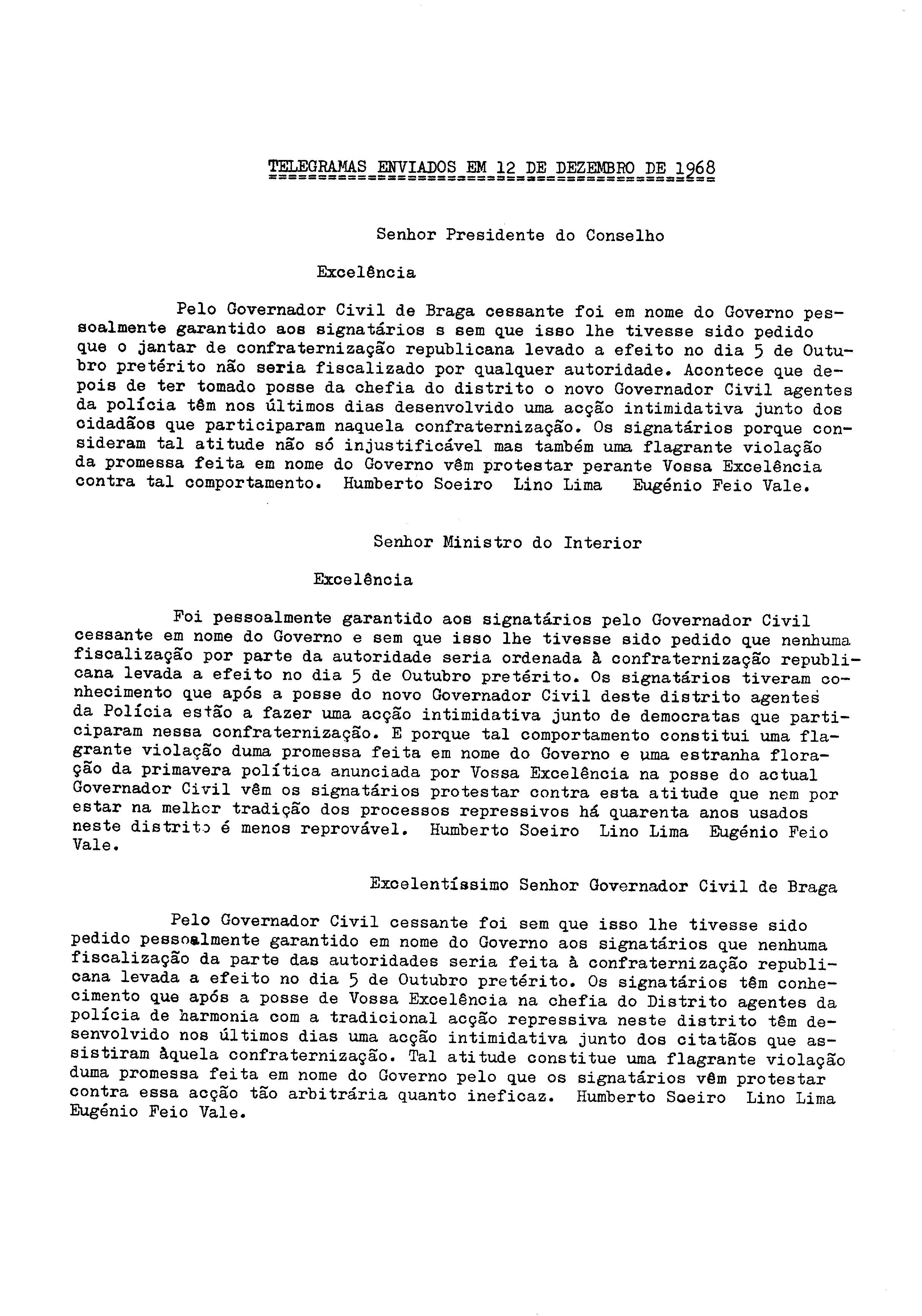 TELEGRAMAS ENVIADOS EM 12 DE DEZEMBRO DE 1968

Senhor Presidente do Conselho

Excelência

Pelo Governador Civil de Braga cessante foi em nome do Governo pessoalmente garantido aos signatários s sem que isso lhe tivesse sido pedido que o jantar de confraternização republicana levado a efeito no dia 5 de Outubro pretérito não seria fiscalizado por qualquer autoridade. Acontece que depois de ter tomado posse da chefia do distrito o novo Governador Civil agentes da polícia têm nos últimos dias desenvolvido uma acção intimidativa junto dos cidadãos que participaram naquela confraternização. Os signatários porque consideram tal atitude não só injustificável mas também uma flagrante violação da promessa feita em nome do Governo vêm protestar perante Vossa Excelência contra tal comportamento. Humberto Soeiro Lino Lima Eugénio Feio Vale.

Senhor Ministro do Interior

Excelência

Foi pessoalmente garantido aos signatários pelo Governador Civil cessante em nome do Governo e sem que isso lhe tivesse sido pedido que nenhuma fiscalização por parte da autoridade seria ordenada à confraternização republicana levada a efeito no dia 5 de Outubro pretérito. Os signatários tiveram conhecimento que após a posse do novo Governador Civil deste distrito agentes da Polícia estão a fazer uma acção intimidativa junto de democratas que participaram nessa confraternização. E porque tal comportamento constitui uma flagrante violação duma promessa feita em nome do Governo e uma estranha floração da primavera política anunciada por Vossa Excelência na posse do actual Governador Civil vêm os signatários protestar contra esta atitude que nem por estar na melhor tradição dos processos repressivos há quarenta anos usados neste distrito é menos reprovável. Humberto Soeiro Lino Lima Eugénio Feio Vale.

Excelentíssimo Senhor Governador Civil de Braga

Pelo Governador Civil cessante foi sem que isso lhe tivesse sido pedido pessoalmente garantido em nome do Governo aos signatários que nenhuma fiscalização da parte das autoridades seria feita à confraternização republicana levada a efeito no dia 5 de Outubro pretérito. Os signatários têm conhecimento que após a posse de Vossa Excelência na chefia do Distrito agentes da polícia de harmonia com a tradicional acção repressiva neste distrito têm desenvolvido nos últimos dias uma acção intimidativa junto dos citatãos que assistiram àquela confraternização. Tal atitude constitue uma flagrante violação duma promessa feita em nome do Governo pelo que os signatários vêm protestar contra essa acção tão arbitrária quanto ineficaz. Humberto Soeiro Lino Lima Eugénio Feio Vale.